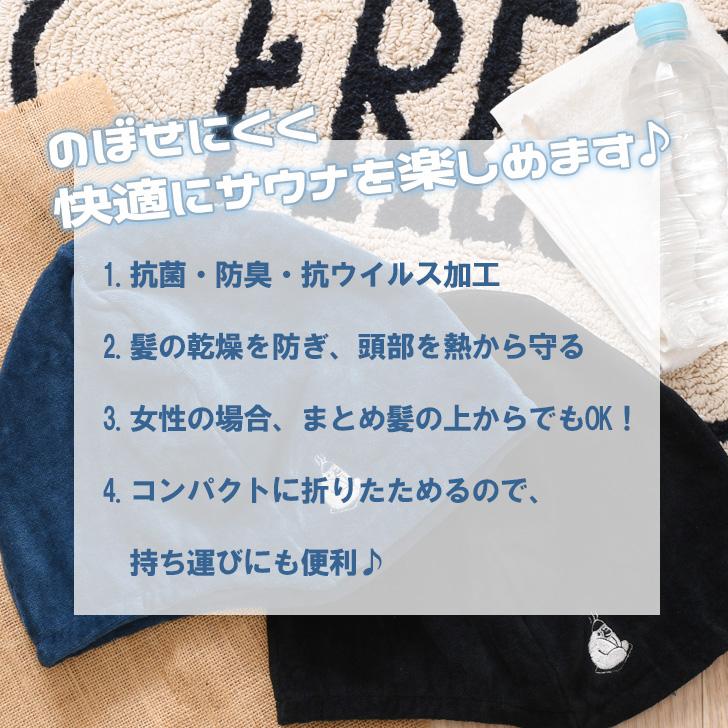 のぼせにくく
快適にサウナを楽しめます♪

1. 抗菌・防臭・抗ウイルス加工

2. 髪の乾燥を防ぎ、頭部を熱から守る

3. 女性の場合、まとめ髪の上からでもOK！

4. コンパクトに折りたためるので、

持ち運びにも便利♪